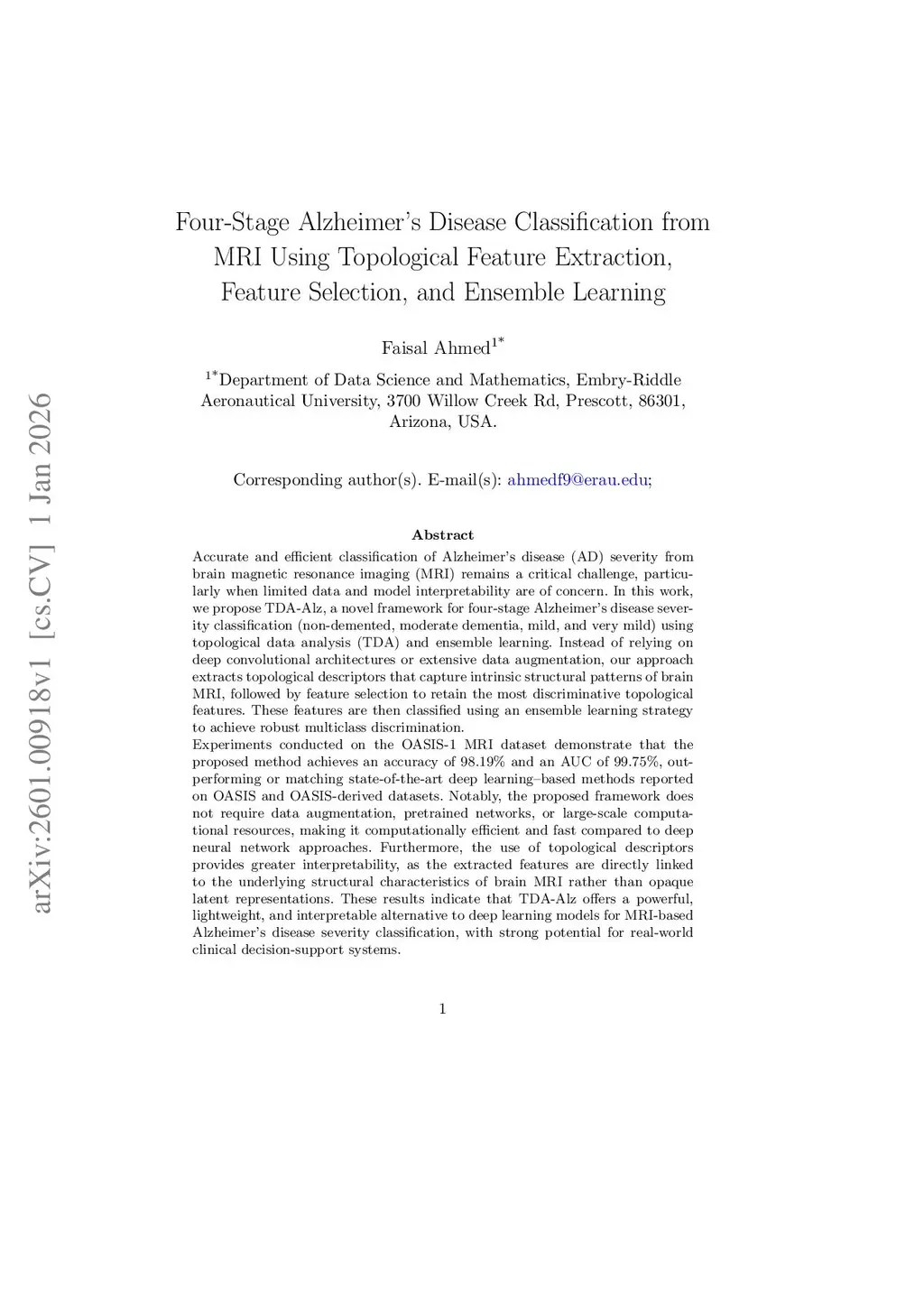 arXiv:2601.00918v1 [cs.CV] 1 Jan 2026

Four-Stage Alzheimer's Disease Classification from MRI Using Topological Feature Extraction, Feature Selection, and Ensemble Learning

Faisal Ahmed$^{1*}$

$^{1*}$Department of Data Science and Mathematics, Embry-Riddle Aeronautical University, 3700 Willow Creek Rd, Prescott, 86301, Arizona, USA.

Corresponding author(s). E-mail(s): ahmedf9@erau.edu;

Abstract

Accurate and efficient classification of Alzheimer's disease (AD) severity from brain magnetic resonance imaging (MRI) remains a critical challenge, particularly when limited data and model interpretability are of concern. In this work, we propose TDA-Alz, a novel framework for four-stage Alzheimer's disease severity classification (non-demented, moderate dementia, mild, and very mild) using topological data analysis (TDA) and ensemble learning. Instead of relying on deep convolutional architectures or extensive data augmentation, our approach extracts topological descriptors that capture intrinsic structural patterns of brain MRI, followed by feature selection to retain the most discriminative topological features. These features are then classified using an ensemble learning strategy to achieve robust multiclass discrimination.
Experiments conducted on the OASIS-1 MRI dataset demonstrate that the proposed method achieves an accuracy of 98.19% and an AUC of 99.75%, outperforming or matching state-of-the-art deep learning–based methods reported on OASIS and OASIS-derived datasets. Notably, the proposed framework does not require data augmentation, pretrained networks, or large-scale computational resources, making it computationally efficient and fast compared to deep neural network approaches. Furthermore, the use of topological descriptors provides greater interpretability, as the extracted features are directly linked to the underlying structural characteristics of brain MRI rather than opaque latent representations. These results indicate that TDA-Alz offers a powerful, lightweight, and interpretable alternative to deep learning models for MRI-based Alzheimer's disease severity classification, with strong potential for real-world clinical decision-support systems.

1